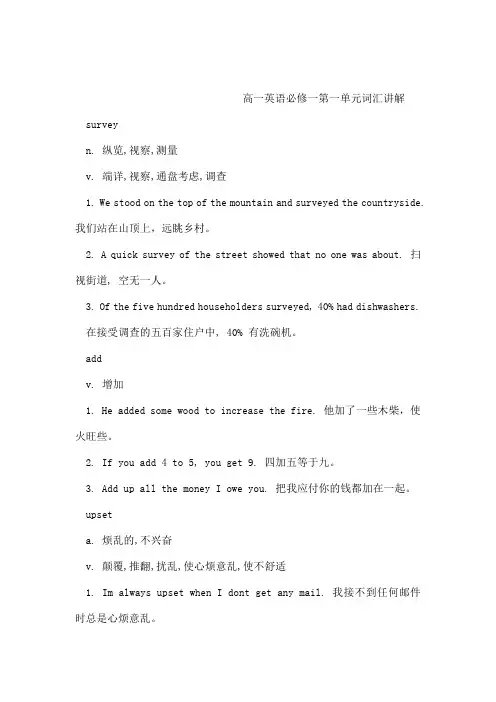 高一英语必修一第一单元词汇讲解

survey

n. 纵览,视察,测量

v. 端详,视察,通盘考虑,调查

1. We stood on the top of the mountain and surveyed the countryside. 我们站在山顶上，远眺乡村。

2. A quick survey of the street showed that no one was about. 扫视街道，空无一人。

3. Of the five hundred householders surveyed, 40% had dishwashers. 在接受调查的五百家住户中，40% 有洗碗机。

add

v. 增加

1. He added some wood to increase the fire. 他加了一些木柴，使火旺些。

2. If you add 4 to 5, you get 9. 四加五等于九。

3. Add up all the money I owe you. 把我应付你的钱都加在一起。

upset

a. 烦乱的,不兴奋

v. 颠覆,推翻,扰乱,使心烦意乱,使不舒适

1. Im always upset when I dont get any mail. 我接不到任何邮件时总是心烦意乱。